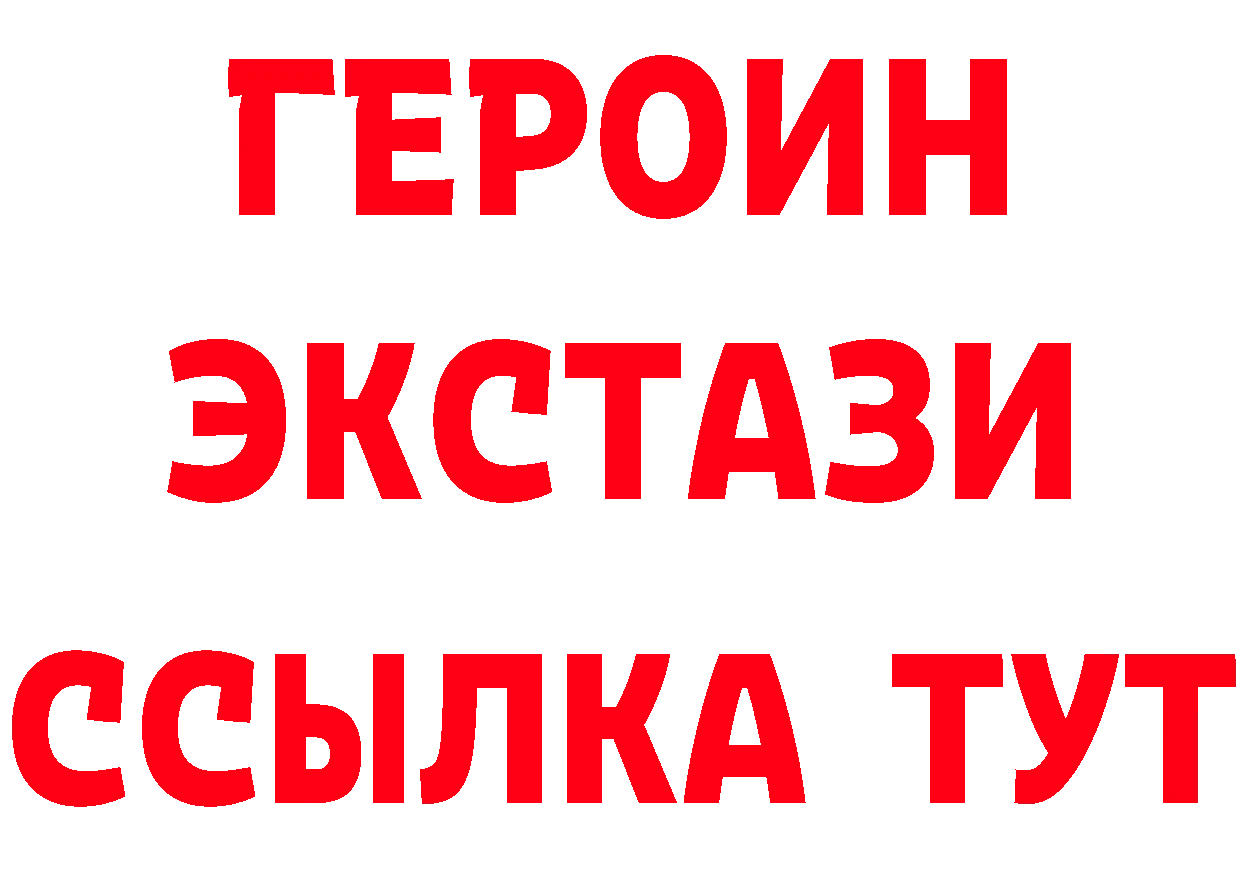 ГЕРОИН ЭКСТАЗИ ССЫЛКА ТУТ